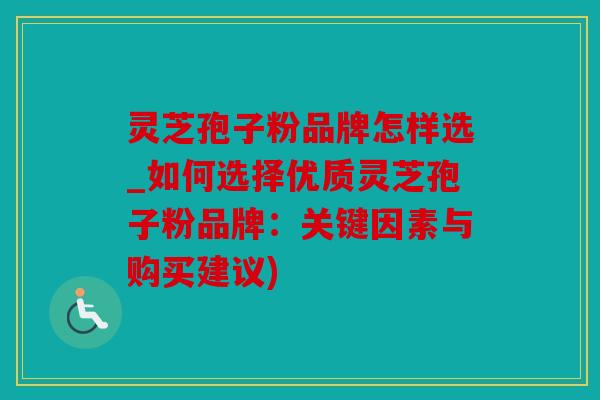 灵芝孢子粉品牌怎样选_如何选择优质灵芝孢子粉品牌：关键因素与购买建议)